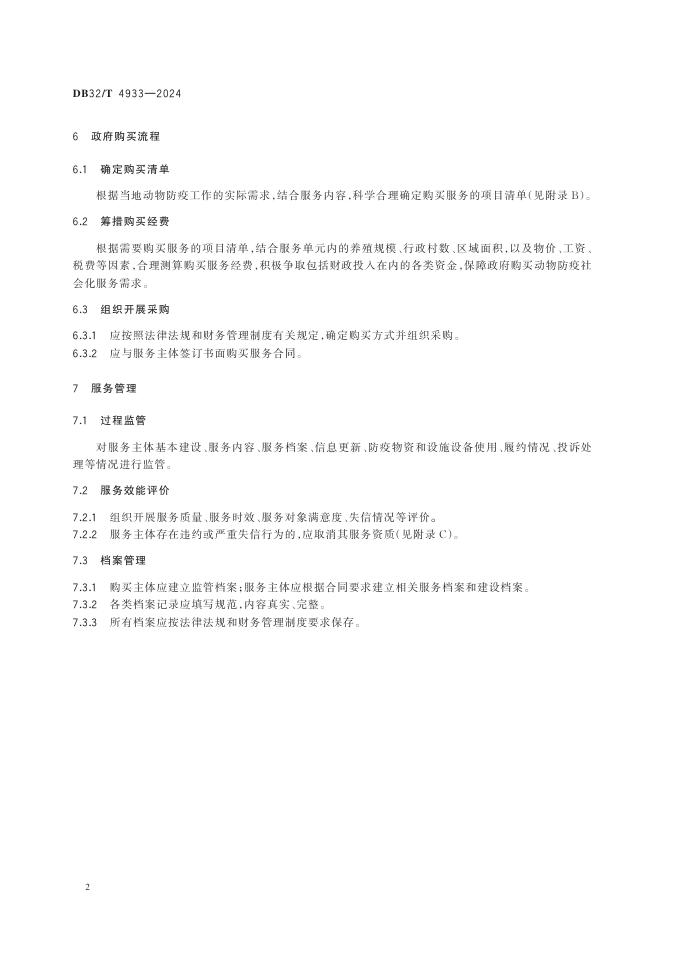 DB32/T 4933—2024

6 政府购买流程

6.1 确定购买清单

根据当地动物防疫工作的实际需求，结合服务内容，科学合理确定购买服务的项目清单(见附录B)。

6.2 筹措购买经费

根据需要购买服务的项目清单，结合服务单元内的养殖规模、行政村数、区域面积，以及物价、工资、税费等因素，合理测算购买服务经费，积极争取包括财政投入在内的各类资金，保障政府购买动物防疫社会化服务需求。

6.3 组织开展采购

6.3.1 应按照法律法规和财务管理制度有关规定，确定购买方式并组织采购。
6.3.2 应与服务主体签订书面购买服务合同。

7 服务管理

7.1 过程监管

对服务主体基本建设、服务内容、服务档案、信息更新、防疫物资和设施设备使用、履约情况、投诉处理等情况进行监管。

7.2 服务效能评价

7.2.1 组织开展服务质量、服务时效、服务对象满意度、失信情况等评价。
7.2.2 服务主体存在违约或严重失信行为的，应取消其服务资质(见附录C)。

7.3 档案管理

7.3.1 购买主体应建立监管档案；服务主体应根据合同要求建立相关服务档案和建设档案。
7.3.2 各类档案记录应填写规范，内容真实、完整。
7.3.3 所有档案应按法律法规和财务管理制度要求保存。

2